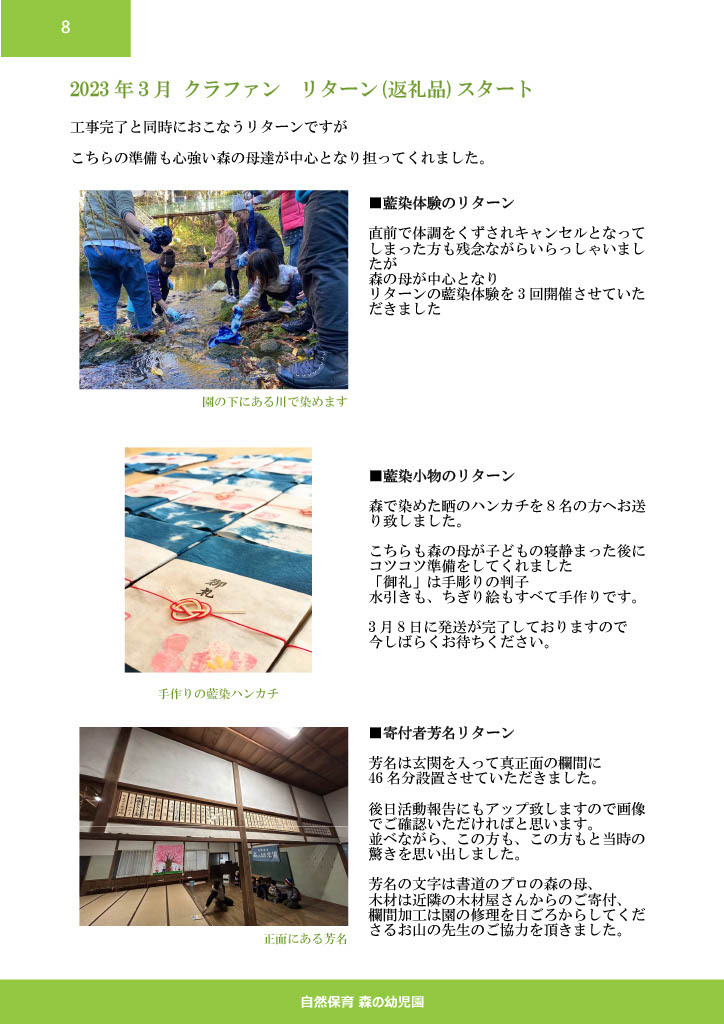 8

2023 年 3 月 クラファン リターン (返礼品) スタート

工事完了と同時におこなうリターンですが

こちらの準備も心強い森の母達が中心となり担ってくれました。

園の下にある川で染めます

■藍染体験のリターン

直前で体調をくずされキャンセルとなってしまった方も残念ながらいらっしゃいましたが
森の母が中心となり
リターンの藍染体験を 3 回開催させていただきました

御礼

手作りの藍染ハンカチ

■藍染小物のリターン

森で染めた晒のハンカチを 8 名の方へお送り致しました。

こちらも森の母が子どもの寝静まった後にコツコツ準備をしてくれました
「御礼」は手彫りの判子
水引きも、ちぎり絵もすべて手作りです。

3 月 8 日に発送が完了しておりますので
今しばらくお待ちください。

正面にある芳名

■寄付者芳名リターン

芳名は玄関を入って真正面の欄間に
46 名分設置させていただきました。

後日活動報告にもアップ致しますので画像でご確認いただければと思います。
並べながら、この方も、この方もと当時の驚きを思い出しました。

芳名の文字は書道のプロの森の母、
木材は近隣の木材屋さんからのご寄付、
欄間加工は園の修理を日ごろからしてくださるお山の先生のご協力を頂きました。

自然保育 森の幼児園